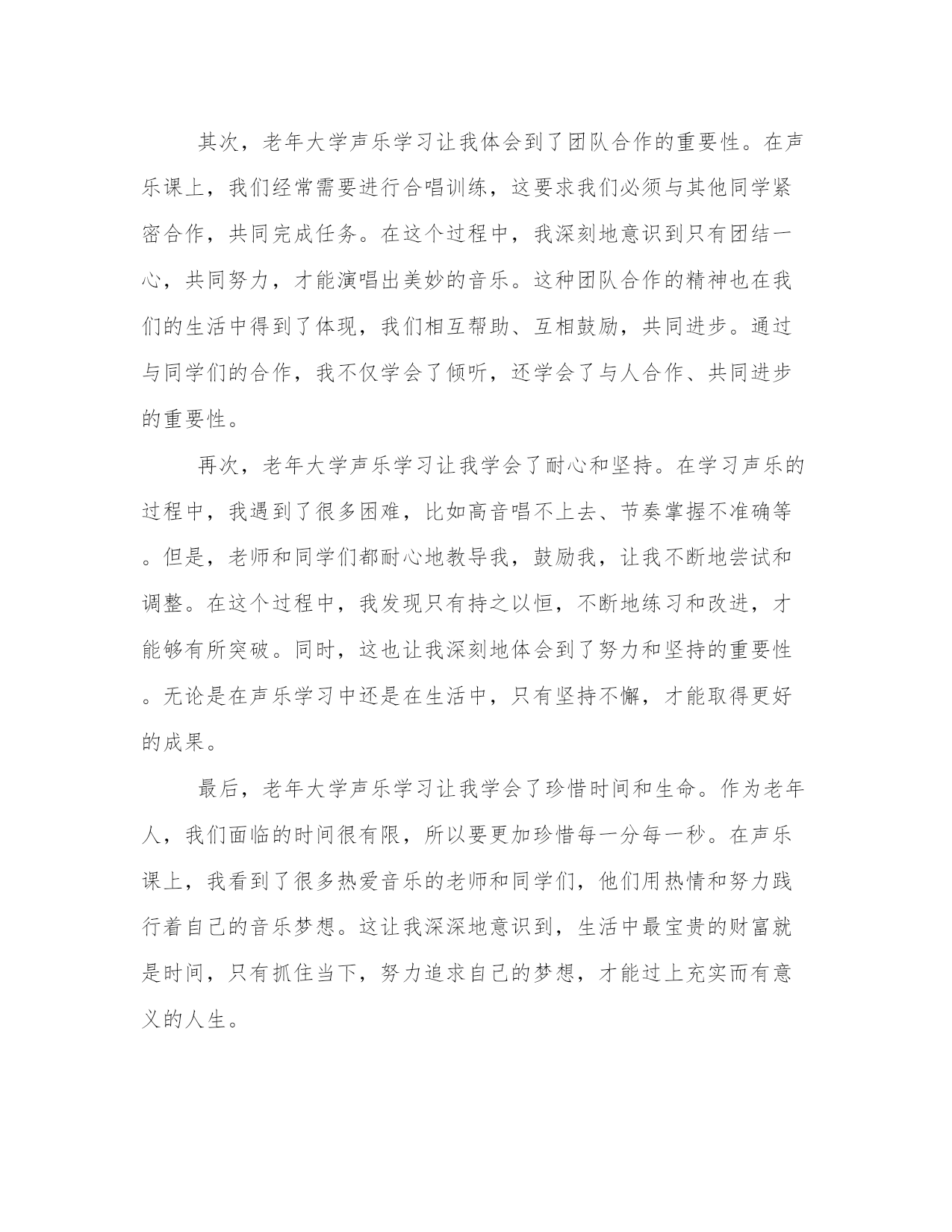 其次，老年大学声乐学习让我体会到了团队合作的重要性。在声乐课上，我们经常需要进行合唱训练，这要求我们必须与其他同学紧密合作，共同完成任务。在这个过程中，我深刻地意识到只有团结一心，共同努力，才能演唱出美妙的音乐。这种团队合作的精神也在我们的生活中得到了体现，我们相互帮助、互相鼓励，共同进步。通过与同学们的合作，我不仅学会了倾听，还学会了与人合作、共同进步的重要性。

再次，老年大学声乐学习让我学会了耐心和坚持。在学习声乐的过程中，我遇到了很多困难，比如高音唱不上去、节奏掌握不准确等。但是，老师和同学们都耐心地教导我，鼓励我，让我不断地尝试和调整。在这个过程中，我发现只有持之以恒，不断地练习和改进，才能够有所突破。同时，这也让我深刻地体会到了努力和坚持的重要性。无论是在声乐学习中还是在生活中，只有坚持不懈，才能取得更好的成果。

最后，老年大学声乐学习让我学会了珍惜时间和生命。作为老年人，我们面临的时间很有限，所以要更加珍惜每一分每一秒。在声乐课上，我看到了很多热爱音乐的老师和同学们，他们用热情和努力践行着自己的音乐梦想。这让我深深地意识到，生活中最宝贵的财富就是时间，只有抓住当下，努力追求自己的梦想，才能过上充实而有意义的人生。